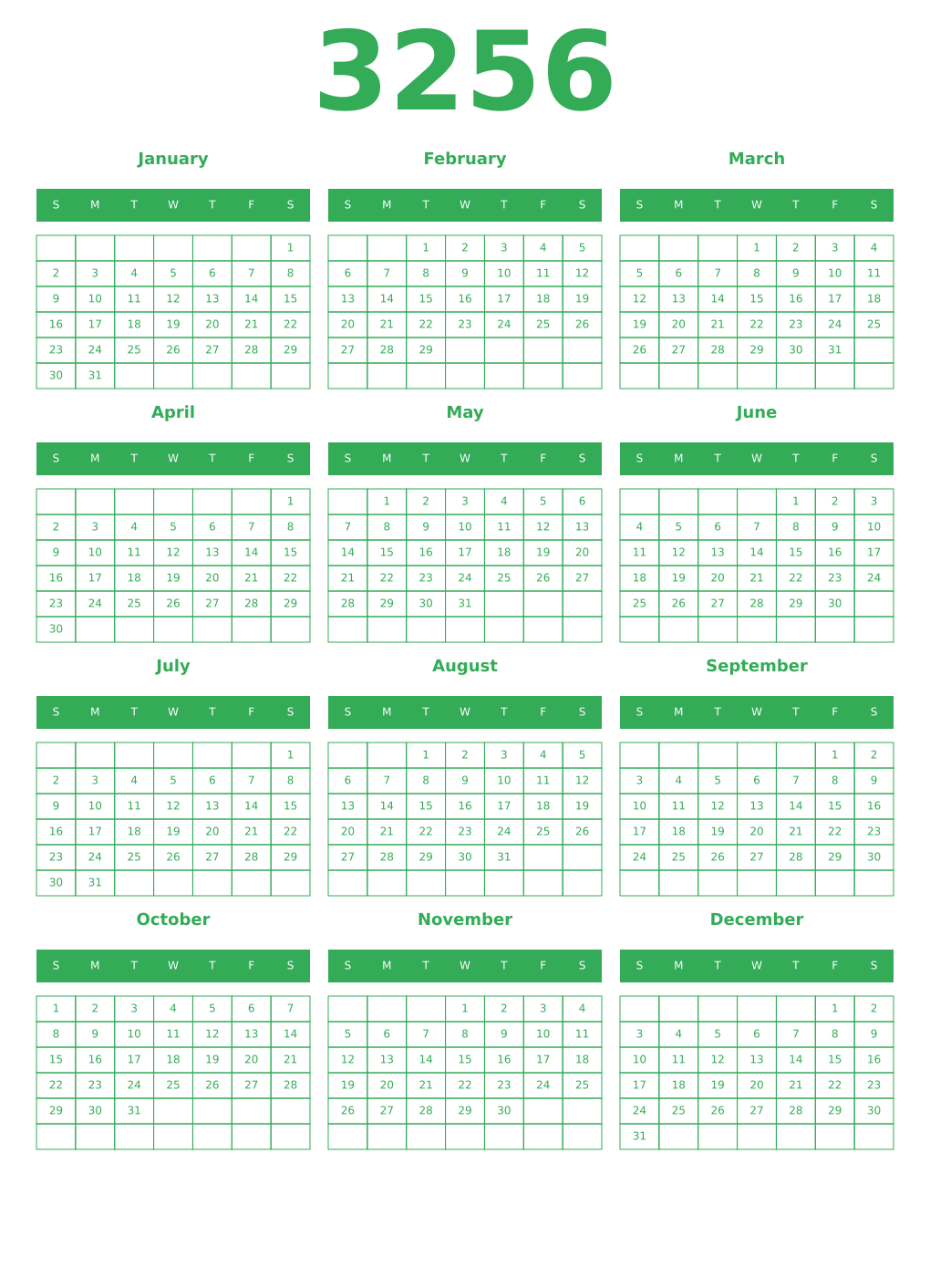 3256

January

| S | M | T | W | T | F | S |
|---|---|---|---|---|---|---|
| | | | | | | 1 |
| 2 | 3 | 4 | 5 | 6 | 7 | 8 |
| 9 | 10 | 11 | 12 | 13 | 14 | 15 |
| 16 | 17 | 18 | 19 | 20 | 21 | 22 |
| 23 | 24 | 25 | 26 | 27 | 28 | 29 |
| 30 | 31 | | | | | |

February

| S | M | T | W | T | F | S |
|---|---|---|---|---|---|---|
| | | 1 | 2 | 3 | 4 | 5 |
| 6 | 7 | 8 | 9 | 10 | 11 | 12 |
| 13 | 14 | 15 | 16 | 17 | 18 | 19 |
| 20 | 21 | 22 | 23 | 24 | 25 | 26 |
| 27 | 28 | 29 | | | | |
| | | | | | | |

March

| S | M | T | W | T | F | S |
|---|---|---|---|---|---|---|
| | | | 1 | 2 | 3 | 4 |
| 5 | 6 | 7 | 8 | 9 | 10 | 11 |
| 12 | 13 | 14 | 15 | 16 | 17 | 18 |
| 19 | 20 | 21 | 22 | 23 | 24 | 25 |
| 26 | 27 | 28 | 29 | 30 | 31 | |
| | | | | | | |

April

| S | M | T | W | T | F | S |
|---|---|---|---|---|---|---|
| | | | | | | 1 |
| 2 | 3 | 4 | 5 | 6 | 7 | 8 |
| 9 | 10 | 11 | 12 | 13 | 14 | 15 |
| 16 | 17 | 18 | 19 | 20 | 21 | 22 |
| 23 | 24 | 25 | 26 | 27 | 28 | 29 |
| 30 | | | | | | |

May

| S | M | T | W | T | F | S |
|---|---|---|---|---|---|---|
| | 1 | 2 | 3 | 4 | 5 | 6 |
| 7 | 8 | 9 | 10 | 11 | 12 | 13 |
| 14 | 15 | 16 | 17 | 18 | 19 | 20 |
| 21 | 22 | 23 | 24 | 25 | 26 | 27 |
| 28 | 29 | 30 | 31 | | | |
| | | | | | | |

June

| S | M | T | W | T | F | S |
|---|---|---|---|---|---|---|
| | | | | 1 | 2 | 3 |
| 4 | 5 | 6 | 7 | 8 | 9 | 10 |
| 11 | 12 | 13 | 14 | 15 | 16 | 17 |
| 18 | 19 | 20 | 21 | 22 | 23 | 24 |
| 25 | 26 | 27 | 28 | 29 | 30 | |
| | | | | | | |

July

| S | M | T | W | T | F | S |
|---|---|---|---|---|---|---|
| | | | | | | 1 |
| 2 | 3 | 4 | 5 | 6 | 7 | 8 |
| 9 | 10 | 11 | 12 | 13 | 14 | 15 |
| 16 | 17 | 18 | 19 | 20 | 21 | 22 |
| 23 | 24 | 25 | 26 | 27 | 28 | 29 |
| 30 | 31 | | | | | |

August

| S | M | T | W | T | F | S |
|---|---|---|---|---|---|---|
| | | 1 | 2 | 3 | 4 | 5 |
| 6 | 7 | 8 | 9 | 10 | 11 | 12 |
| 13 | 14 | 15 | 16 | 17 | 18 | 19 |
| 20 | 21 | 22 | 23 | 24 | 25 | 26 |
| 27 | 28 | 29 | 30 | 31 | | |
| | | | | | | |

September

| S | M | T | W | T | F | S |
|---|---|---|---|---|---|---|
| | | | | | 1 | 2 |
| 3 | 4 | 5 | 6 | 7 | 8 | 9 |
| 10 | 11 | 12 | 13 | 14 | 15 | 16 |
| 17 | 18 | 19 | 20 | 21 | 22 | 23 |
| 24 | 25 | 26 | 27 | 28 | 29 | 30 |
| | | | | | | |

October

| S | M | T | W | T | F | S |
|---|---|---|---|---|---|---|
| 1 | 2 | 3 | 4 | 5 | 6 | 7 |
| 8 | 9 | 10 | 11 | 12 | 13 | 14 |
| 15 | 16 | 17 | 18 | 19 | 20 | 21 |
| 22 | 23 | 24 | 25 | 26 | 27 | 28 |
| 29 | 30 | 31 | | | | |
| | | | | | | |

November

| S | M | T | W | T | F | S |
|---|---|---|---|---|---|---|
| | | | 1 | 2 | 3 | 4 |
| 5 | 6 | 7 | 8 | 9 | 10 | 11 |
| 12 | 13 | 14 | 15 | 16 | 17 | 18 |
| 19 | 20 | 21 | 22 | 23 | 24 | 25 |
| 26 | 27 | 28 | 29 | 30 | | |
| | | | | | | |

December

| S | M | T | W | T | F | S |
|---|---|---|---|---|---|---|
| | | | | | 1 | 2 |
| 3 | 4 | 5 | 6 | 7 | 8 | 9 |
| 10 | 11 | 12 | 13 | 14 | 15 | 16 |
| 17 | 18 | 19 | 20 | 21 | 22 | 23 |
| 24 | 25 | 26 | 27 | 28 | 29 | 30 |
| 31 | | | | | | |